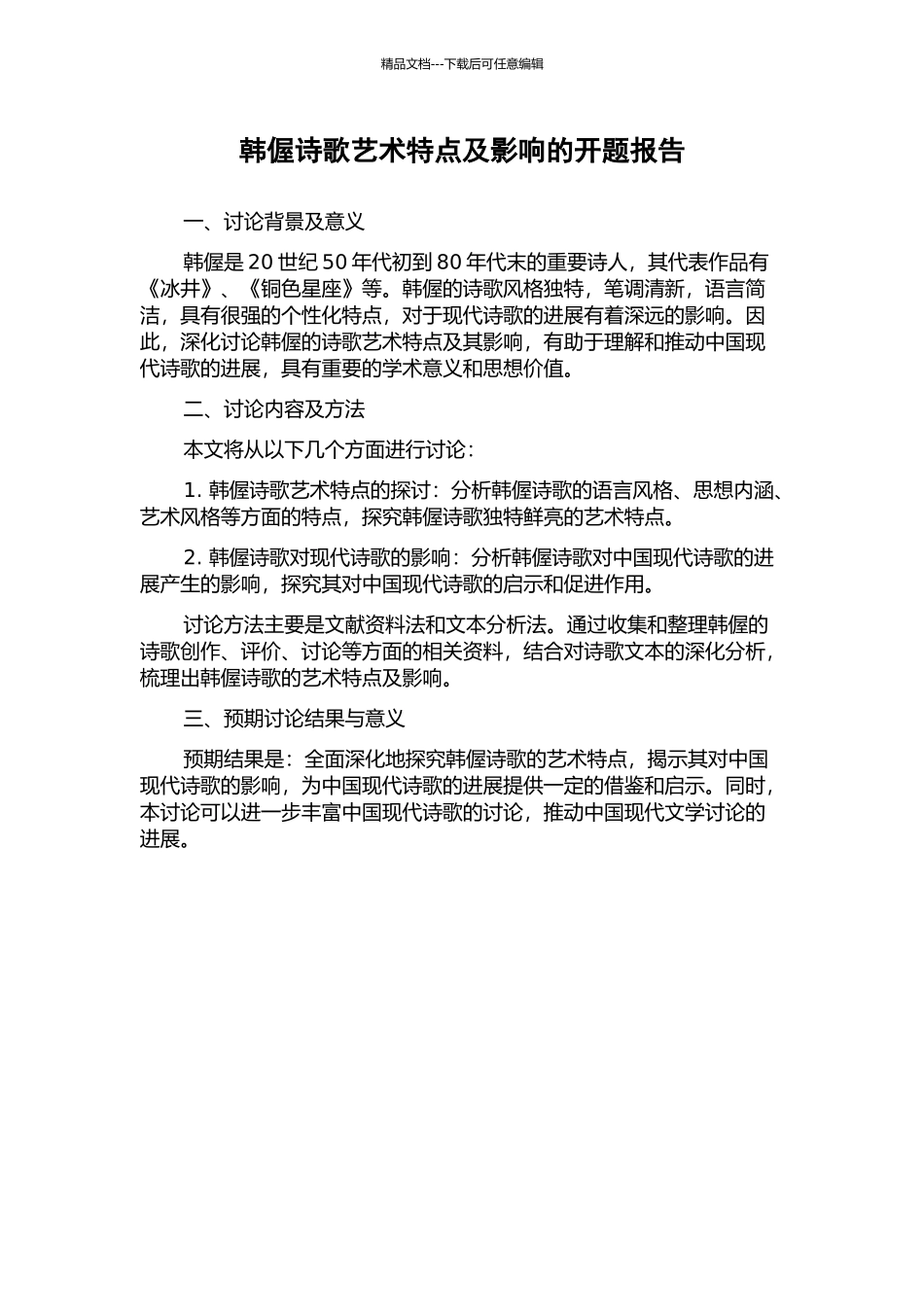 精品文档---下载后可任意编辑

韩偓诗歌艺术特点及影响的开题报告

一、讨论背景及意义

韩偓是 20 世纪 50 年代初到 80 年代末的重要诗人，其代表作品有《冰井》、《铜色星座》等。韩偓的诗歌风格独特，笔调清新，语言简洁，具有很强的个性化特点，对于现代诗歌的进展有着深远的影响。因此，深化讨论韩偓的诗歌艺术特点及其影响，有助于理解和推动中国现代诗歌的进展，具有重要的学术意义和思想价值。

二、讨论内容及方法

本文将从以下几个方面进行讨论：

1. 韩偓诗歌艺术特点的探讨：分析韩偓诗歌的语言风格、思想内涵、艺术风格等方面的特点，探究韩偓诗歌独特鲜亮的艺术特点。

2. 韩偓诗歌对现代诗歌的影响：分析韩偓诗歌对中国现代诗歌的进展产生的影响，探究其对中国现代诗歌的启示和促进作用。

讨论方法主要是文献资料法和文本分析法。通过收集和整理韩偓的诗歌创作、评价、讨论等方面的相关资料，结合对诗歌文本的深化分析，梳理出韩偓诗歌的艺术特点及影响。

三、预期讨论结果与意义

预期结果是：全面深化地探究韩偓诗歌的艺术特点，揭示其对中国现代诗歌的影响，为中国现代诗歌的进展提供一定的借鉴和启示。同时，本讨论可以进一步丰富中国现代诗歌的讨论，推动中国现代文学讨论的进展。